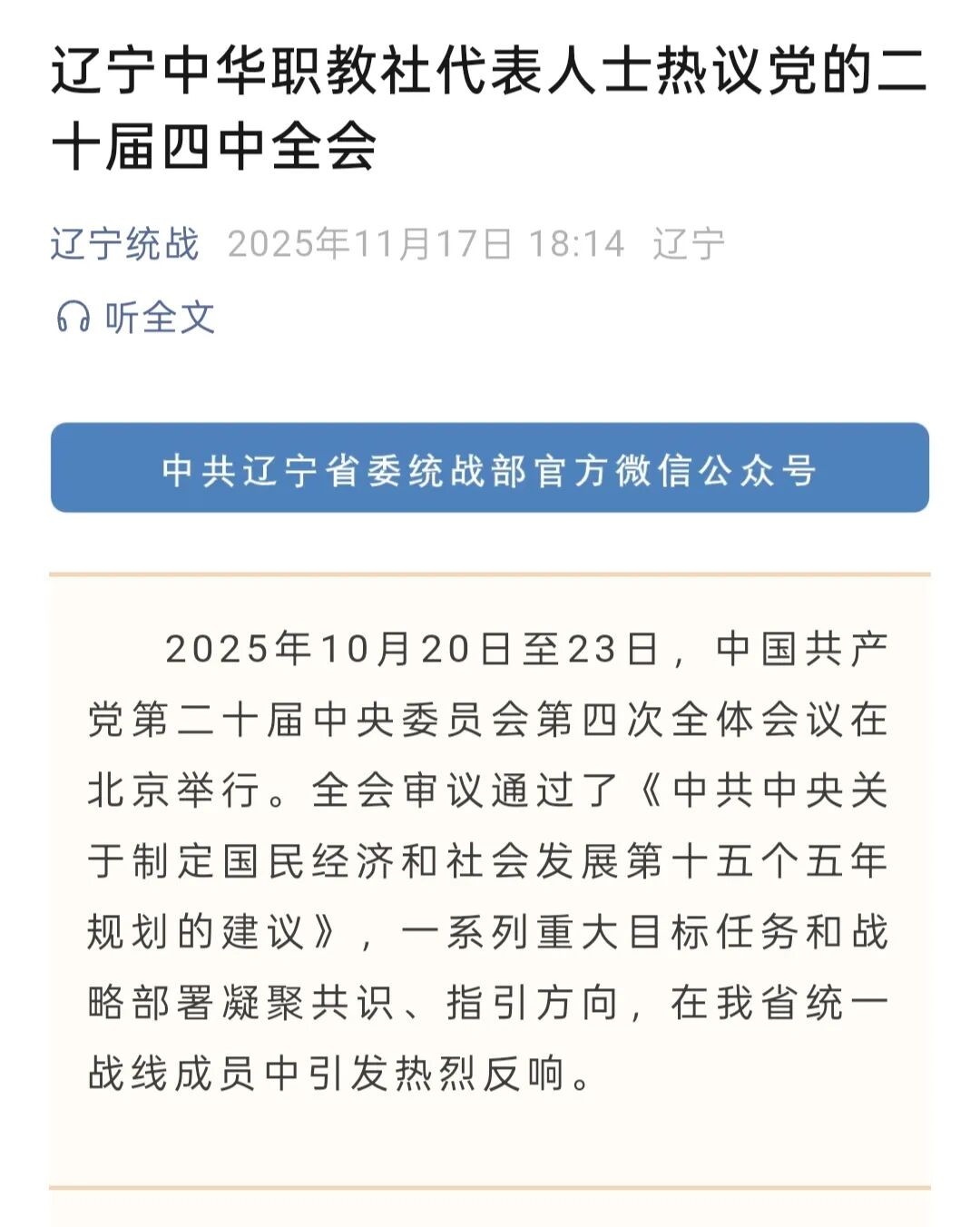 辽宁中华职教社代表人士热议党的二十届四中全会

辽宁统战 2025年11月17日 18:14 辽宁

听全文

中共辽宁省委统战部官方微信公众号

2025年10月20日至23日，中国共产党第二十届中央委员会第四次全体会议在北京举行。全会审议通过了《中共中央关于制定国民经济和社会发展第十五个五年规划的建议》，一系列重大目标任务和战略部署凝聚共识、指引方向，在我省统一战线成员中引发热烈反响。